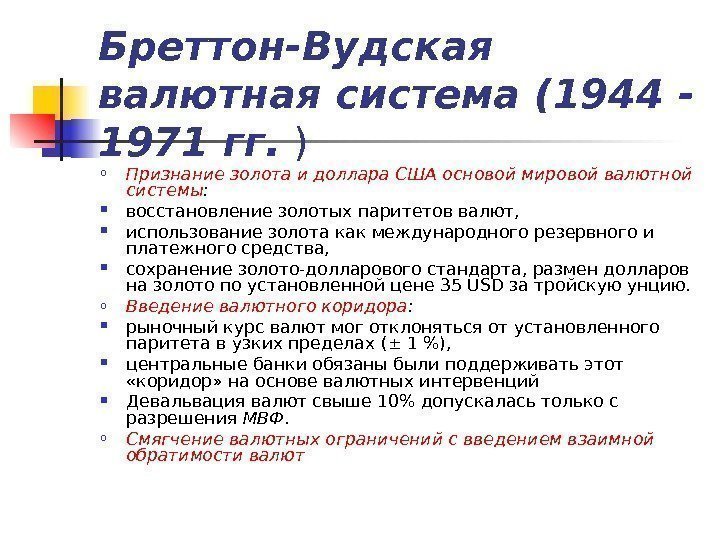 Бреттон-Вудская валютная система (1944 - 1971 гг. )

Признание золота и доллара США основой мировой валютной системы:

восстановление золотых паритетов валют,

использование золота как международного резервного и платежного средства,

сохранение золото-долларового стандарта, размен долларов на золото по установленной цене 35 USD за тройскую унцию.

Введение валютного коридора:

рыночный курс валют мог отклоняться от установленного паритета в узких пределах (± 1 %),

центральные банки обязаны были поддерживать этот «коридор» на основе валютных интервенций

Девальвация валют свыше 10% допускалась только с разрешения МВФ.

Смягчение валютных ограничений с введением взаимной обратимости валют